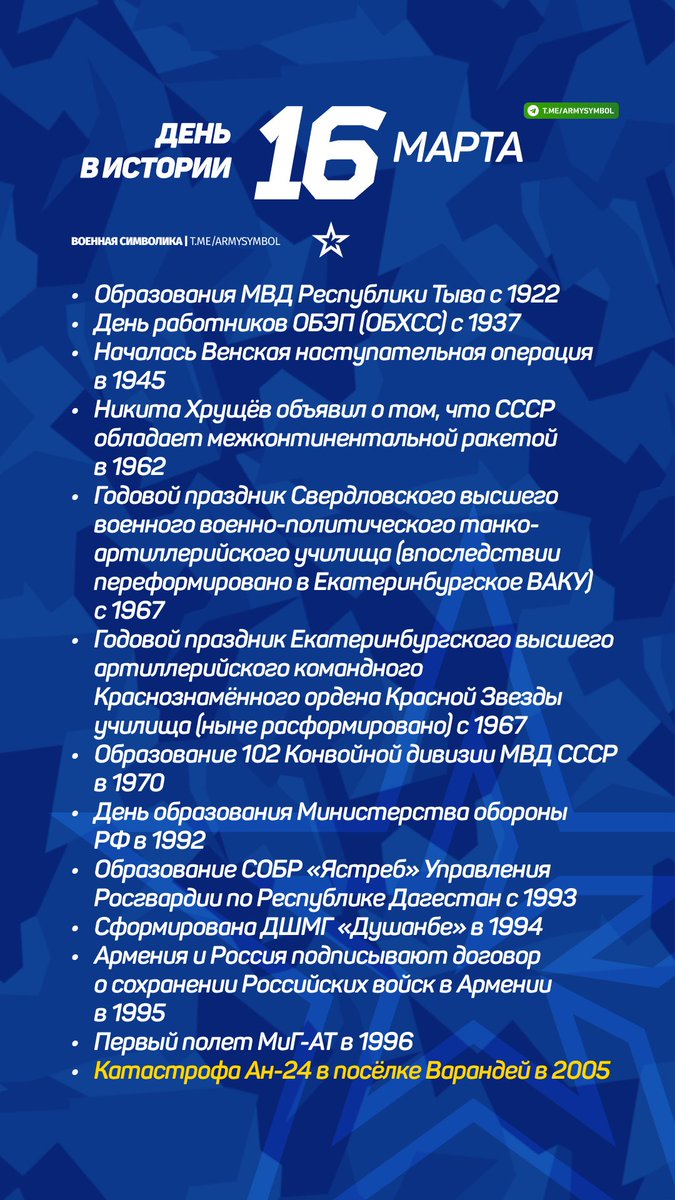 T.ME/ARMYSYMBOL

ДЕНЬ В ИСТОРИИ 16 МАРТА

ВОЕННАЯ СИМВОЛИКА | T.ME/ARMYSYMBOL

• Образования МВД Республики Тыва с 1922
• День работников ОБЭП (ОБХСС) с 1937
• Началась Венская наступательная операция в 1945
• Никита Хрущёв объявил о том, что СССР обладает межконтинентальной ракетой в 1962
• Годовой праздник Свердловского высшего военного военно-политического танко-артиллерийского училища (впоследствии переформировано в Екатеринбургское ВАКУ) с 1967
• Годовой праздник Екатеринбургского высшего артиллерийского командного Краснознамённого ордена Красной Звезды училища (ныне расформировано) с 1967
• Образование 102 Конвойной дивизии МВД СССР в 1970
• День образования Министерства обороны РФ в 1992
• Образование СОБР «Ястреб» Управления Росгвардии по Республике Дагестан с 1993
• Сформирована ДШМГ «Душанбе» в 1994
• Армения и Россия подписывают договор о сохранении Российских войск в Армении в 1995
• Первый полет МиГ-АТ в 1996
• Катастрофа Ан-24 в посёлке Варандей в 2005